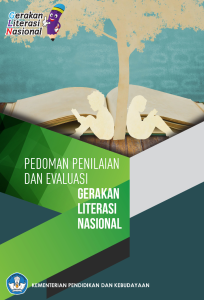 Gerakan
Literasi
Nasional

PEDOMAN PENILAIAN DAN EVALUASI
GERAKAN LITERASI NASIONAL

KEMENTERIAN PENDIDIKAN DAN KEBUDAYAAN